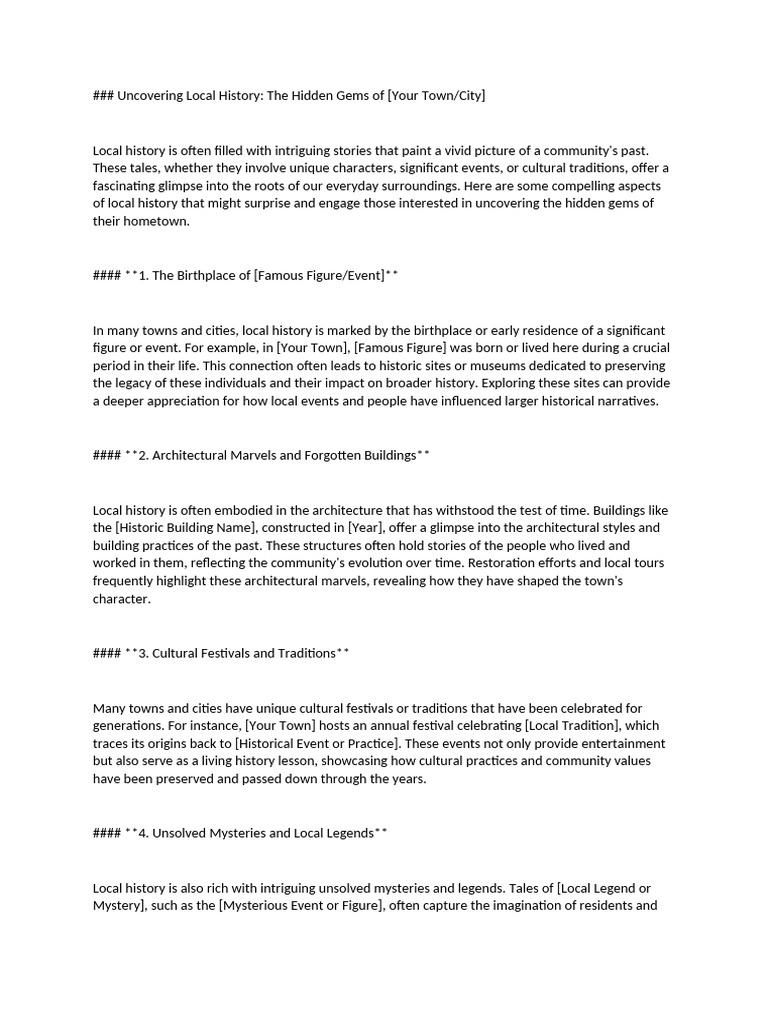 ### Uncovering Local History: The Hidden Gems of [Your Town/City]

Local history is often filled with intriguing stories that paint a vivid picture of a community's past. These tales, whether they involve unique characters, significant events, or cultural traditions, offer a fascinating glimpse into the roots of our everyday surroundings. Here are some compelling aspects of local history that might surprise and engage those interested in uncovering the hidden gems of their hometown.

#### **1. The Birthplace of [Famous Figure/Event]**

In many towns and cities, local history is marked by the birthplace or early residence of a significant figure or event. For example, in [Your Town], [Famous Figure] was born or lived here during a crucial period in their life. This connection often leads to historic sites or museums dedicated to preserving the legacy of these individuals and their impact on broader history. Exploring these sites can provide a deeper appreciation for how local events and people have influenced larger historical narratives.

#### **2. Architectural Marvels and Forgotten Buildings**

Local history is often embodied in the architecture that has withstood the test of time. Buildings like the [Historic Building Name], constructed in [Year], offer a glimpse into the architectural styles and building practices of the past. These structures often hold stories of the people who lived and worked in them, reflecting the community's evolution over time. Restoration efforts and local tours frequently highlight these architectural marvels, revealing how they have shaped the town's character.

#### **3. Cultural Festivals and Traditions**

Many towns and cities have unique cultural festivals or traditions that have been celebrated for generations. For instance, [Your Town] hosts an annual festival celebrating [Local Tradition], which traces its origins back to [Historical Event or Practice]. These events not only provide entertainment but also serve as a living history lesson, showcasing how cultural practices and community values have been preserved and passed down through the years.

#### **4. Unsolved Mysteries and Local Legends**

Local history is also rich with intriguing unsolved mysteries and legends. Tales of [Local Legend or Mystery], such as the [Mysterious Event or Figure], often capture the imagination of residents and